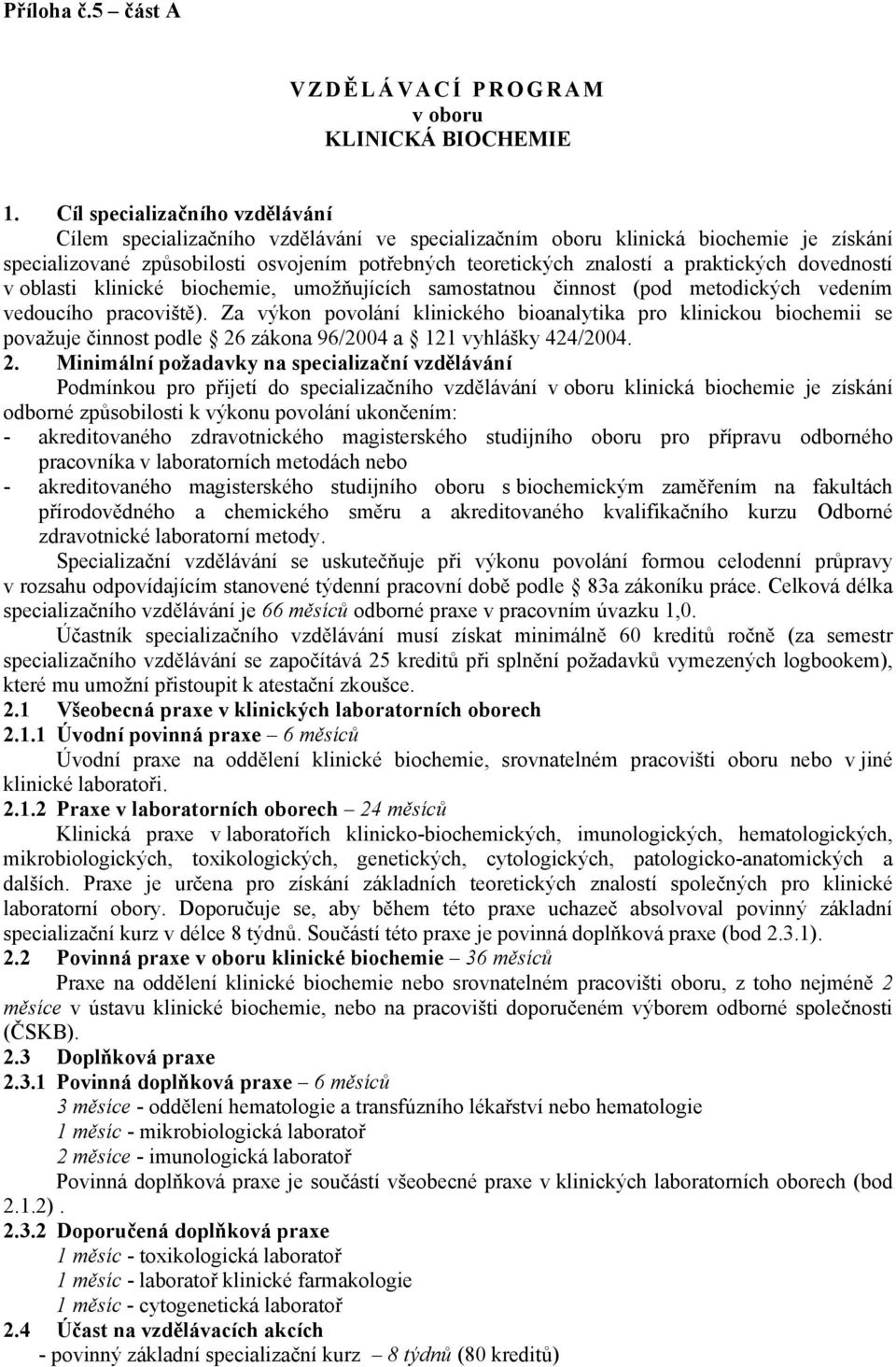 Příloha č.5 – část A

V Z D Ě L Á V A C Í P R O G R A M
v oboru
KLINICKÁ BIOCHEMIE

1. Cíl specializačního vzdělávání
Cílem specializačního vzdělávání ve specializačním oboru klinická biochemie je získání specializované způsobilosti osvojením potřebných teoretických znalostí a praktických dovedností v oblasti klinické biochemie, umožňujících samostatnou činnost (pod metodických vedením vedoucího pracoviště). Za výkon povolání klinického bioanalytika pro klinickou biochemii se považuje činnost podle 26 zákona 96/2004 a 121 vyhlášky 424/2004.

2. Minimální požadavky na specializační vzdělávání
Podmínkou pro přijetí do specializačního vzdělávání v oboru klinická biochemie je získání odborné způsobilosti k výkonu povolání ukončením:
- akreditovaného zdravotnického magisterského studijního oboru pro přípravu odborného pracovníka v laboratorních metodách nebo
- akreditovaného magisterského studijního oboru s biochemickým zaměřením na fakultách přírodovědného a chemického směru a akreditovaného kvalifikačního kurzu Odborné zdravotnické laboratorní metody.

Specializační vzdělávání se uskutečňuje při výkonu povolání formou celodenní průpravy v rozsahu odpovídajícím stanovené týdenní pracovní době podle 83a zákoníku práce. Celková délka specializačního vzdělávání je 66 měsíců odborné praxe v pracovním úvazku 1,0.

Účastník specializačního vzdělávání musí získat minimálně 60 kreditů ročně (za semestr specializačního vzdělávání se započítává 25 kreditů při splnění požadavků vymezených logbookem), které mu umožní přistoupit k atestační zkoušce.

2.1 Všeobecná praxe v klinických laboratorních oborech
2.1.1 Úvodní povinná praxe – 6 měsíců
Úvodní praxe na oddělení klinické biochemie, srovnatelném pracovišti oboru nebo v jiné klinické laboratoři.
2.1.2 Praxe v laboratorních oborech – 24 měsíců
Klinická praxe v laboratořích klinicko-biochemických, imunologických, hematologických, mikrobiologických, toxikologických, genetických, cytologických, patologicko-anatomických a dalších. Praxe je určena pro získání základních teoretických znalostí společných pro klinické laboratorní obory. Doporučuje se, aby během této praxe uchazeč absolvoval povinný základní specializační kurz v délce 8 týdnů. Součástí této praxe je povinná doplňková praxe (bod 2.3.1).
2.2 Povinná praxe v oboru klinické biochemie – 36 měsíců
Praxe na oddělení klinické biochemie nebo srovnatelném pracovišti oboru, z toho nejméně 2 měsíce v ústavu klinické biochemie, nebo na pracovišti doporučeném výborem odborné společnosti (ČSKB).
2.3 Doplňková praxe
2.3.1 Povinná doplňková praxe – 6 měsíců
3 měsíce - oddělení hematologie a transfúzního lékařství nebo hematologie
1 měsíc - mikrobiologická laboratoř
2 měsíce - imunologická laboratoř
Povinná doplňková praxe je součástí všeobecné praxe v klinických laboratorních oborech (bod 2.1.2) .
2.3.2 Doporučená doplňková praxe
1 měsíc - toxikologická laboratoř
1 měsíc - laboratoř klinické farmakologie
1 měsíc - cytogenetická laboratoř
2.4 Účast na vzdělávacích akcích
- povinný základní specializační kurz – 8 týdnů (80 kreditů)